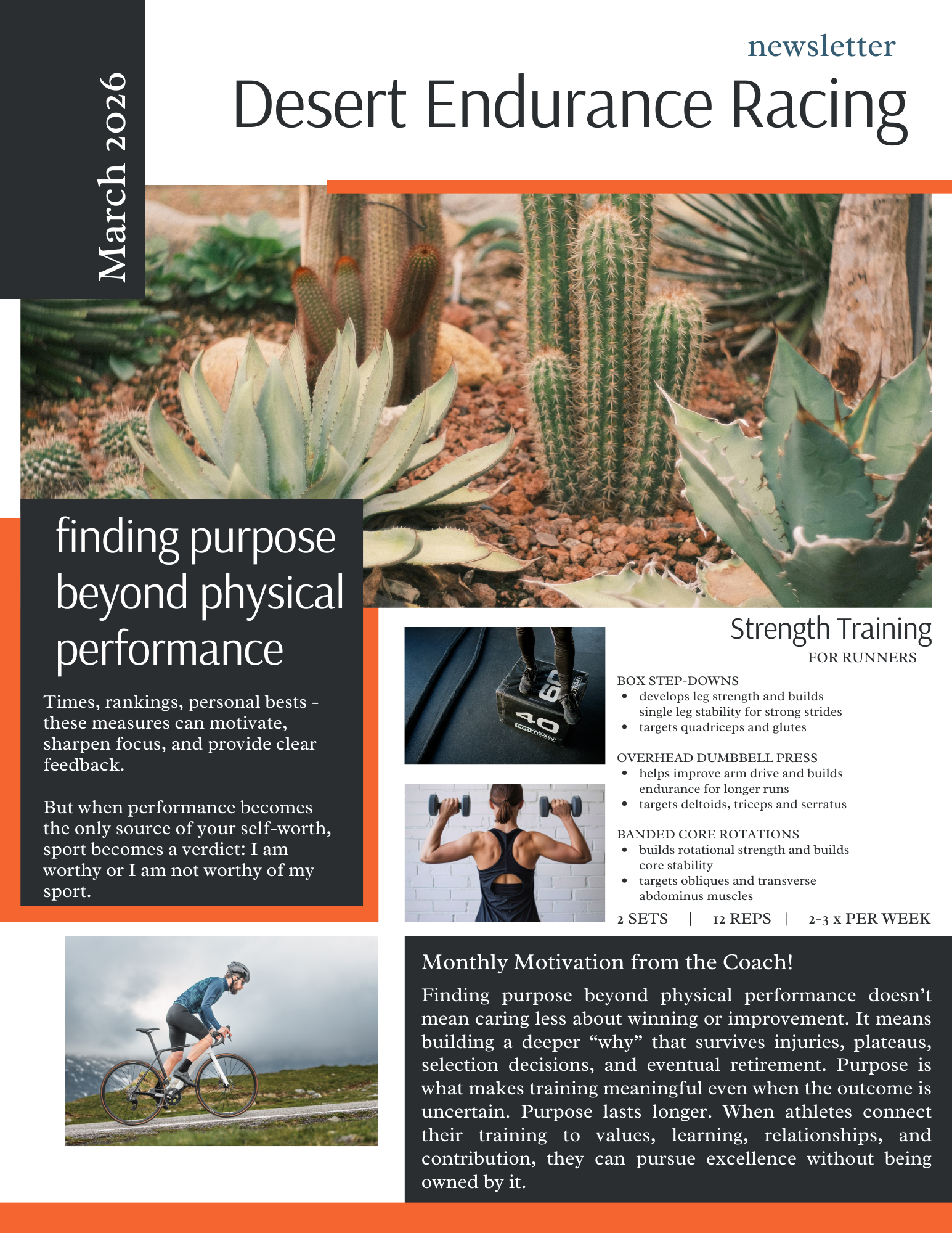 March 2026

newsletter

Desert Endurance Racing

finding purpose beyond physical performance

Times, rankings, personal bests - these measures can motivate, sharpen focus, and provide clear feedback.

But when performance becomes the only source of your self-worth, sport becomes a verdict: I am worthy or I am not worthy of my sport.

Strength Training
FOR RUNNERS

BOX STEP-DOWNS
• develops leg strength and builds single leg stability for strong strides
• targets quadriceps and glutes

OVERHEAD DUMBBELL PRESS
• helps improve arm drive and builds endurance for longer runs
• targets deltoids, triceps and serratus

BANDED CORE ROTATIONS
• builds rotational strength and builds core stability
• targets obliques and transverse abdominus muscles

2 SETS | 12 REPS | 2-3 x PER WEEK

Monthly Motivation from the Coach!

Finding purpose beyond physical performance doesn't mean caring less about winning or improvement. It means building a deeper "why" that survives injuries, plateaus, selection decisions, and eventual retirement. Purpose is what makes training meaningful even when the outcome is uncertain. Purpose lasts longer. When athletes connect their training to values, learning, relationships, and contribution, they can pursue excellence without being owned by it.